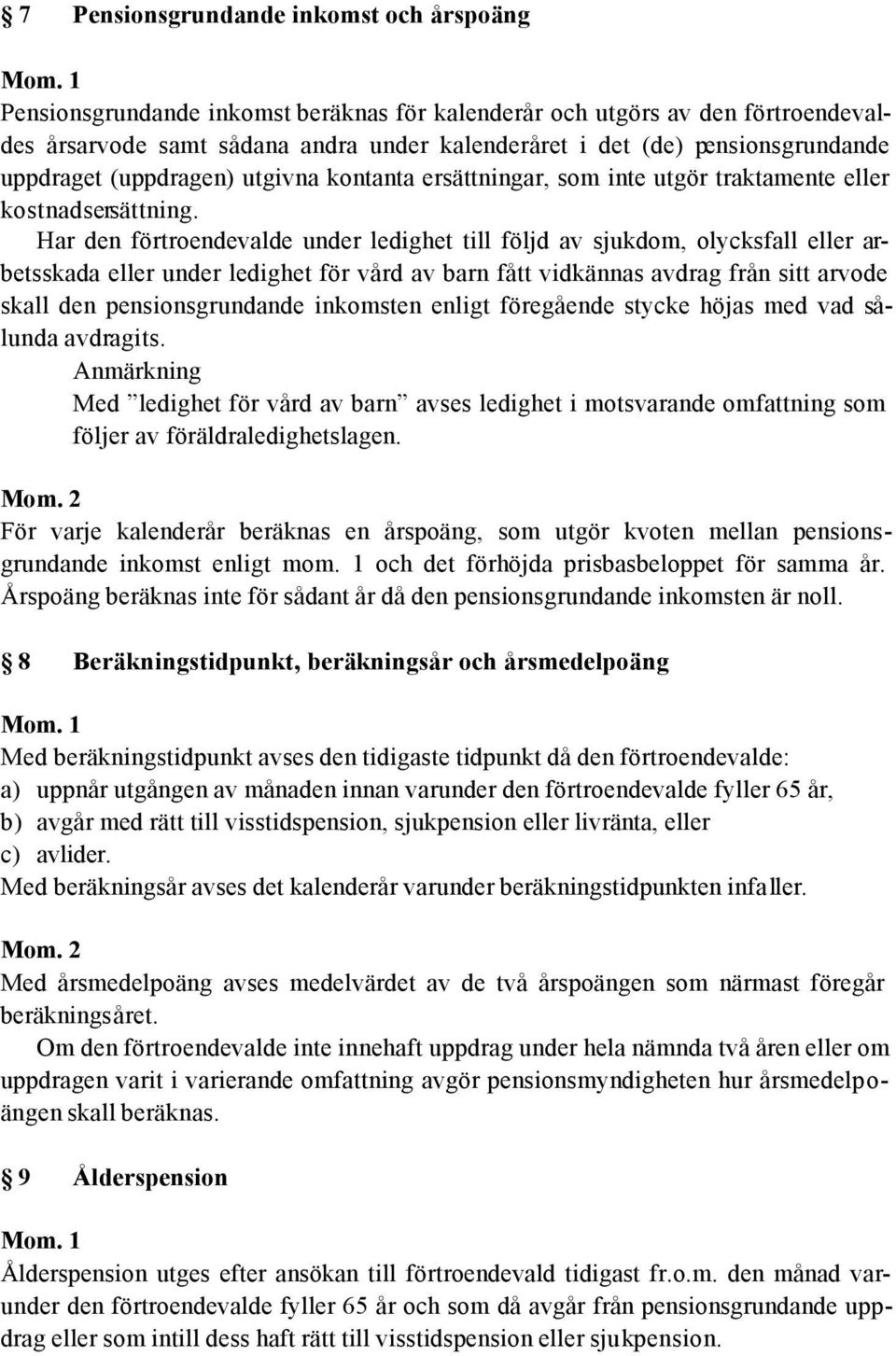 § 7 Pensionsgrundande inkomst och årspoäng

Mom. 1
Pensionsgrundande inkomst beräknas för kalenderår och utgörs av den förtroendevaldes årsarvode samt sådana andra under kalenderåret i det (de) pensionsgrundande uppdraget (uppdragen) utgivna kontanta ersättningar, som inte utgör traktamente eller kostnadsersättning.

Har den förtroendevalde under ledighet till följd av sjukdom, olycksfall eller arbetsskada eller under ledighet för vård av barn fått vidkännas avdrag från sitt arvode skall den pensionsgrundande inkomsten enligt föregående stycke höjas med vad sålunda avdragits.

Anmärkning
Med ”ledighet för vård av barn” avses ledighet i motsvarande omfattning som följer av föräldraledighetslagen.

Mom. 2
För varje kalenderår beräknas en årspoäng, som utgör kvoten mellan pensionsgrundande inkomst enligt mom. 1 och det förhöjda prisbasbeloppet för samma år. Årspoäng beräknas inte för sådant år då den pensionsgrundande inkomsten är noll.

§ 8 Beräkningstidpunkt, beräkningsår och årsmedelpoäng

Mom. 1
Med beräkningstidpunkt avses den tidigaste tidpunkt då den förtroendevalde:
a) uppnår utgången av månaden innan varunder den förtroendevalde fyller 65 år,
b) avgår med rätt till visstidspension, sjukpension eller livränta, eller
c) avlider.
Med beräkningsår avses det kalenderår varunder beräkningstidpunkten infaller.

Mom. 2
Med årsmedelpoäng avses medelvärdet av de två årspoängen som närmast föregår beräkningsåret.

Om den förtroendevalde inte innehaft uppdrag under hela nämnda två åren eller om uppdragen varit i varierande omfattning avgör pensionsmyndigheten hur årsmedelpoängen skall beräknas.

§ 9 Ålderspension

Mom. 1
Ålderspension utges efter ansökan till förtroendevald tidigast fr.o.m. den månad varunder den förtroendevalde fyller 65 år och som då avgår från pensionsgrundande uppdrag eller som intill dess haft rätt till visstidspension eller sjukpension.